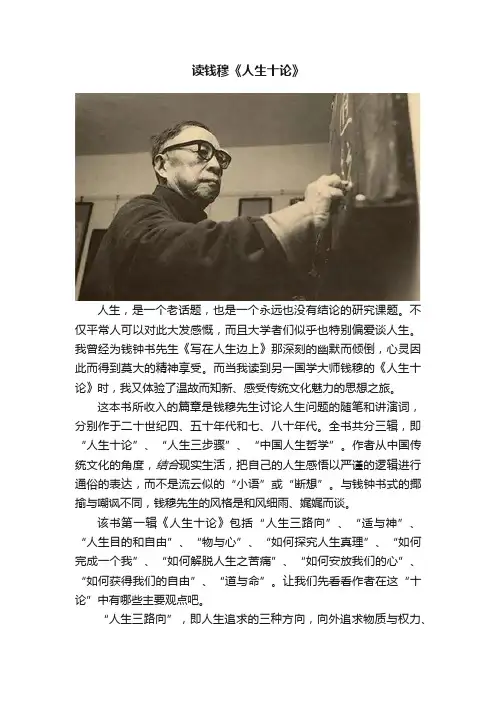 读钱穆《人生十论》

人生，是一个老话题，也是一个永远也没有结论的研究课题。不仅平常人可以对此大发感慨，而且大学者们似乎也特别偏爱谈人生。我曾经为钱钟书先生《写在人生边上》那深刻的幽默而倾倒，心灵因此而得到莫大的精神享受。而当我读到另一国学大师钱穆的《人生十论》时，我又体验了温故而知新、感受传统文化魅力的思想之旅。

这本书所收入的篇章是钱穆先生讨论人生问题的随笔和讲演词，分别作于二十世纪四、五十年代和七、八十年代。全书共分三辑，即“人生十论”、“人生三步骤”、“中国人生哲学”。作者从中国传统文化的角度，结合现实生活，把自己的人生感悟以严谨的逻辑进行通俗的表达，而不是流云似的“小语”或“断想”。与钱钟书式的揶揄与嘲讽不同，钱穆先生的风格是和风细雨、娓娓而谈。

该书第一辑《人生十论》包括“人生三路向”、“适与神”、“人生目的和自由”、“物与心”、“如何探究人生真理”、“如何完成一个我”、“如何解脱人生之苦痛”、“如何安放我们的心”、“如何获得我们的自由”、“道与命”。让我们先看看作者在这“十论”中有哪些主要观点吧。

“人生三路向”，即人生追求的三种方向，向外追求物质与权力、